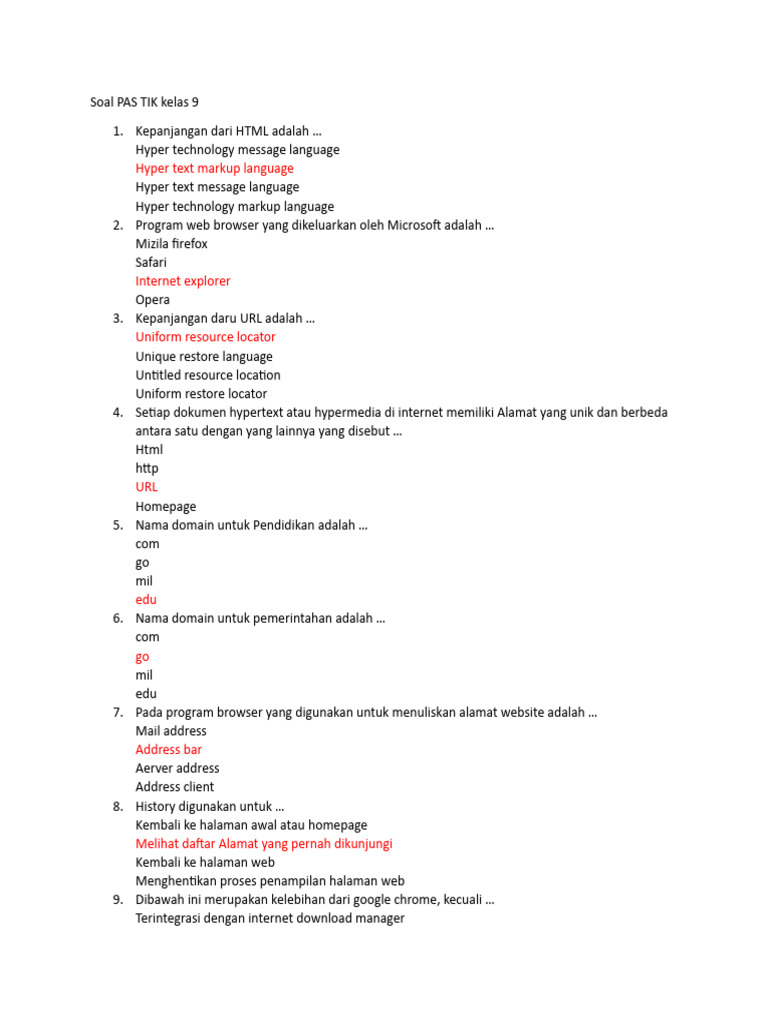 Soal PAS TIK kelas 9

1. Kepanjangan dari HTML adalah …
Hyper technology message language
Hyper text markup language
Hyper text message language
Hyper technology markup language
2. Program web browser yang dikeluarkan oleh Microsoft adalah …
Mizila firefox
Safari
Internet explorer
Opera
3. Kepanjangan daru URL adalah …
Uniform resource locator
Unique restore language
Untitled resource location
Uniform restore locator
4. Setiap dokumen hypertext atau hypermedia di internet memiliki Alamat yang unik dan berbeda antara satu dengan yang lainnya yang disebut …
Html
http
URL
Homepage
5. Nama domain untuk Pendidikan adalah …
com
go
mil
edu
6. Nama domain untuk pemerintahan adalah …
com
go
mil
edu
7. Pada program browser yang digunakan untuk menuliskan alamat website adalah …
Mail address
Address bar
Aerver address
Address client
8. History digunakan untuk …
Kembali ke halaman awal atau homepage
Melihat daftar Alamat yang pernah dikunjungi
Kembali ke halaman web
Menghentikan proses penampilan halaman web
9. Dibawah ini merupakan kelebihan dari google chrome, kecuali …
Terintegrasi dengan internet download manager